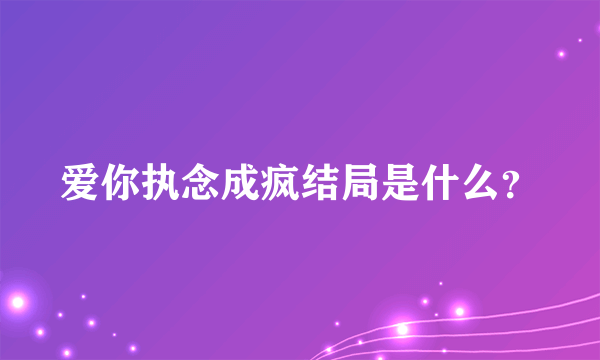 爱你执念成疯结局是什么？